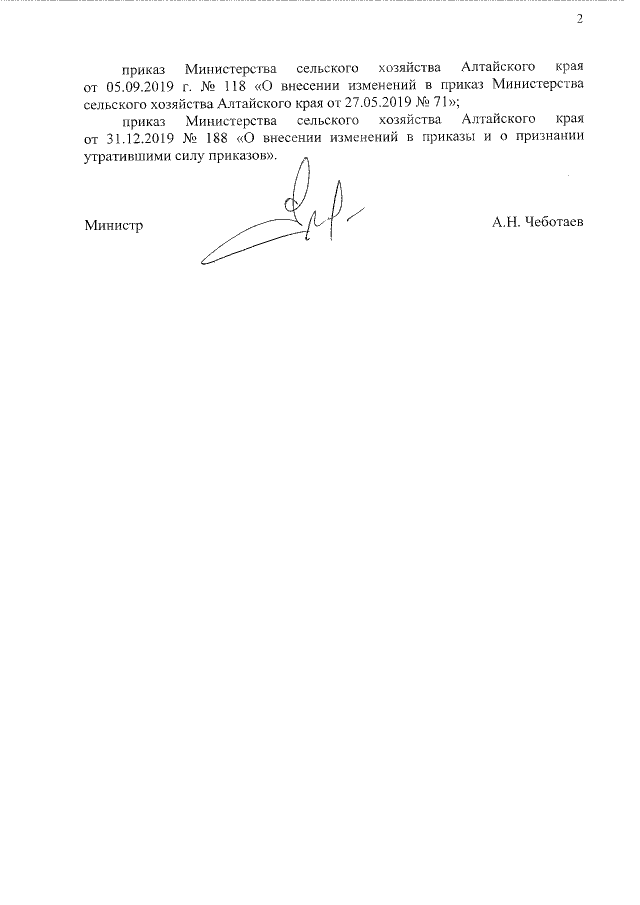 2

приказ Министерства сельского хозяйства Алтайского края от 05.09.2019 г. № 118 «О внесении изменений в приказ Министерства сельского хозяйства Алтайского края от 27.05.2019 № 71»;

приказ Министерства сельского хозяйства Алтайского края от 31.12.2019 № 188 «О внесении изменений в приказы и о признании утратившими силу приказов».

Министр

А.Н. Чеботаев